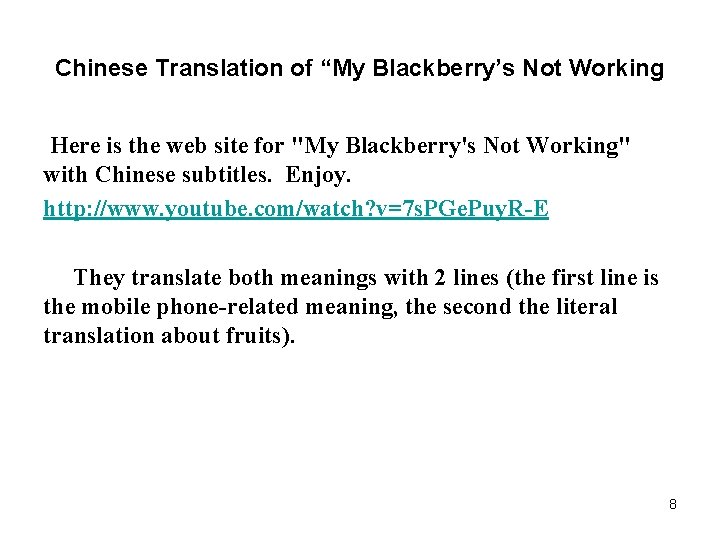 Chinese Translation of "My Blackberry's Not Working

Here is the web site for "My Blackberry's Not Working" with Chinese subtitles. Enjoy.

http://www.youtube.com/watch?v=7sPGePuyR-E

They translate both meanings with 2 lines (the first line is the mobile phone-related meaning, the second the literal translation about fruits).

8